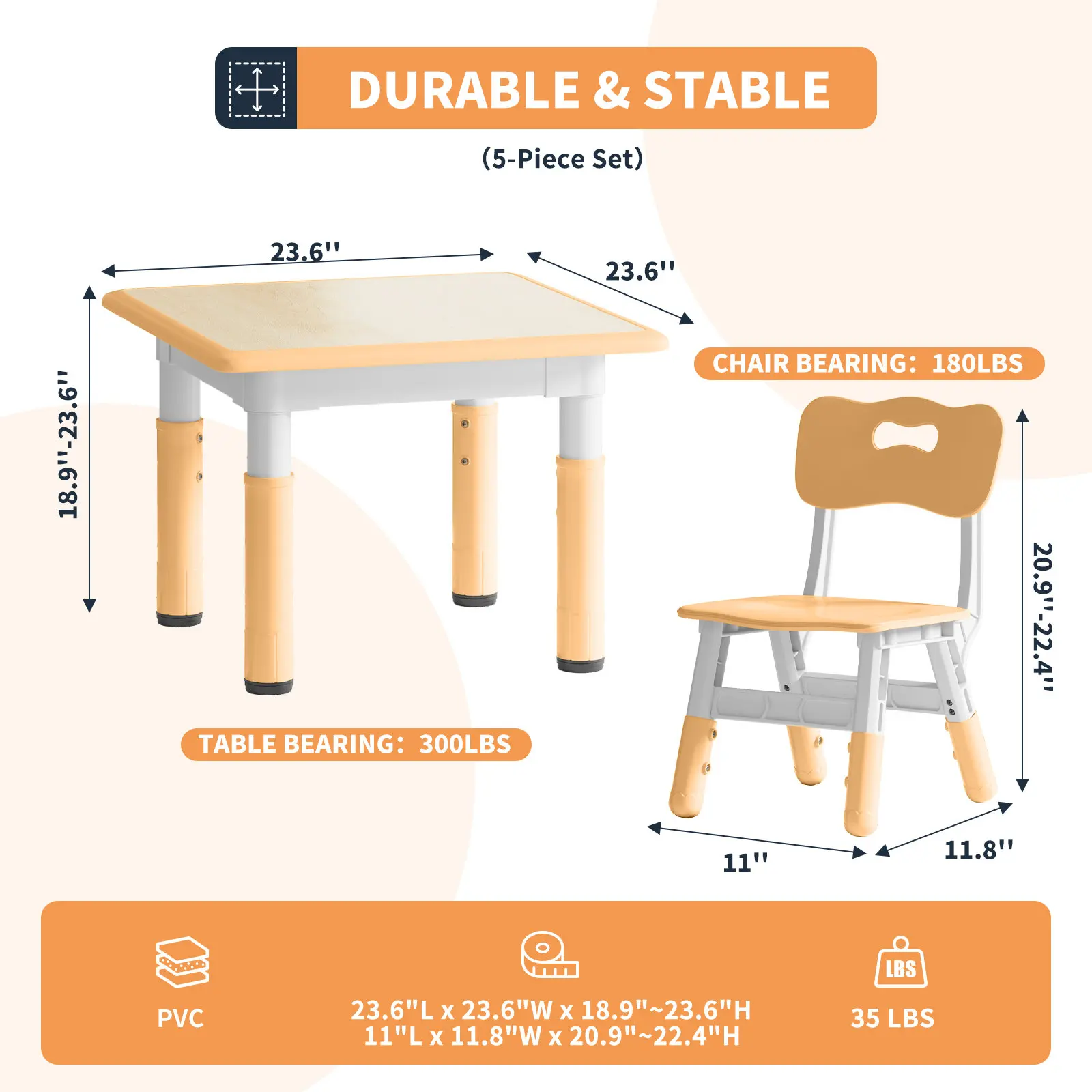 DURABLE & STABLE

(5-Piece Set)

23.6''

23.6''

18.9''-23.6''

CHAIR BEARING: 180LBS

20.9''-22.4''

TABLE BEARING: 300LBS

11''

11.8''

PVC

23.6"L x 23.6"W x 18.9"~23.6"H
11"L x 11.8"W x 20.9"~22.4"H

LBS

35 LBS